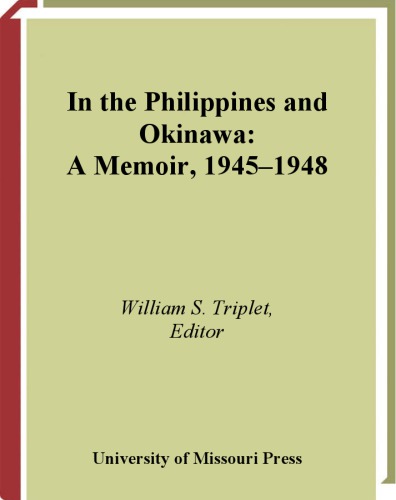 In the Philippines and Okinawa: A Memoir, 1945–1948

William S. Triplet, Editor

University of Missouri Press